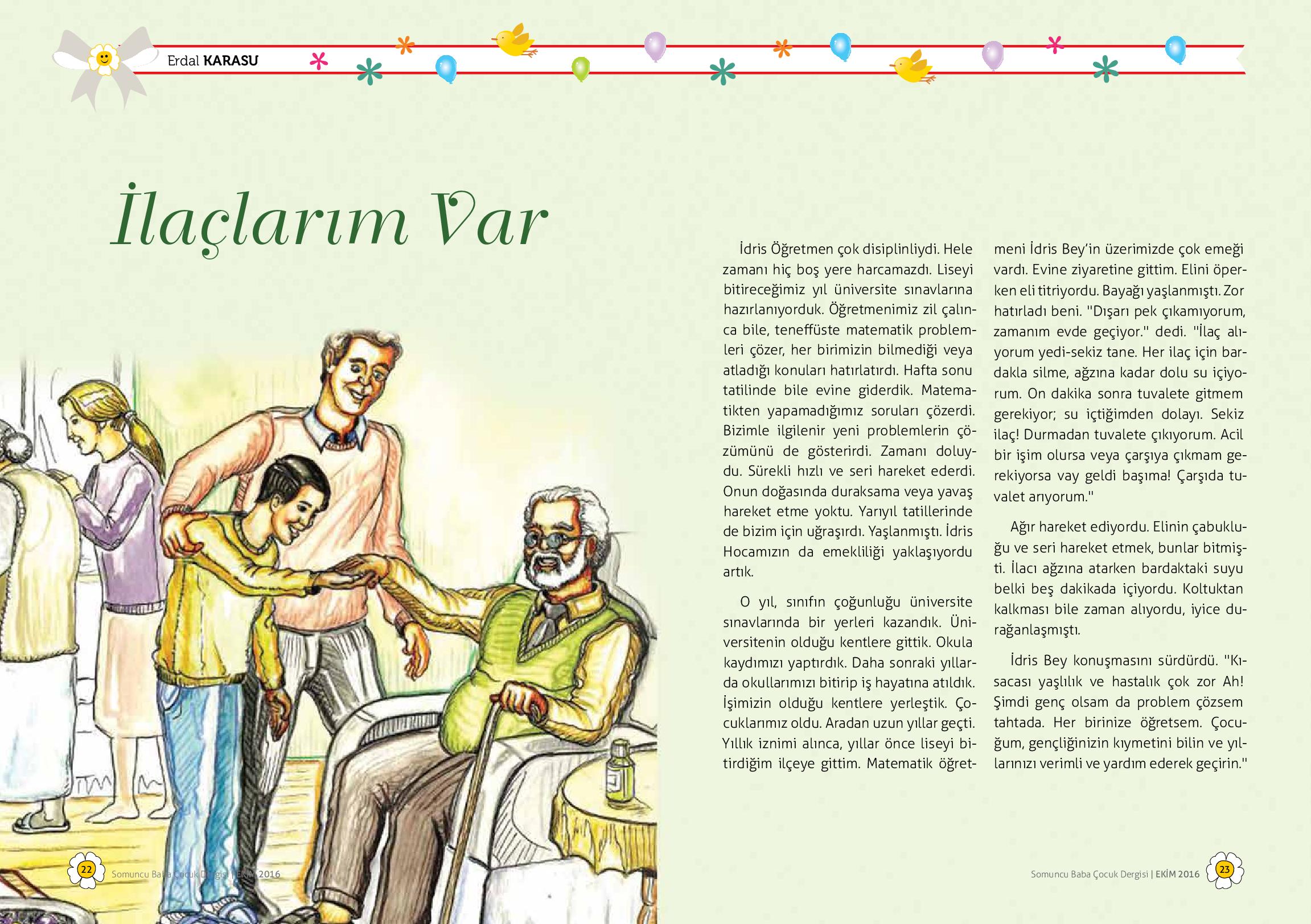 Erdal KARASU

İlaçlarım Var

İdris Öğretmen çok disiplinliydi. Hele zamanı hiç boş yere harcamazdı. Liseyi bitireceğimiz yıl üniversite sınavlarına hazırlanıyorduk. Öğretmenimiz zil çalınca bile, teneffüste matematik problemleri çözer, her birimizin bilmediği veya atladığı konuları hatırlatırdı. Hafta sonu tatilinde bile evine giderdik. Matematikten yapamadığımız soruları çözerdi. Bizimle ilgilenir yeni problemlerin çözümünü de gösterirdi. Zamanı doluydu. Sürekli hızlı ve seri hareket ederdi. Onun doğasında duraksama veya yavaş hareket etme yoktu. Yarıyıl tatillerinde de bizim için uğraşırdı. Yaşlanmıştı. İdris Hocamızın da emekliliği yaklaşıyordu artık.

O yıl, sınıfın çoğunluğu üniversite sınavlarında bir yerleri kazandık. Üniversitenin olduğu kentlere gittik. Okula kaydımızı yaptırdık. Daha sonraki yıllarda okullarımızı bitirip iş hayatına atıldık. İşimizin olduğu kentlere yerleştik. Çocuklarımız oldu. Aradan uzun yıllar geçti. Yıllık iznimi alınca, yıllar önce liseyi bitirdiğim ilçeye gittim. Matematik öğretmeni İdris Bey'in üzerimizde çok emeği vardı. Evine ziyaretine gittim. Elini öperken eli titriyordu. Bayağı yaşlanmıştı. Zor hatırladı beni. "Dışarı pek çıkamıyorum, zamanım evde geçiyor." dedi. "İlaç alıyorum yedi-sekiz tane. Her ilaç için bardakla silme, ağzına kadar dolu su içiyorum. On dakika sonra tuvalete gitmem gerekiyor; su içtiğimden dolayı. Sekiz ilaç! Durmadan tuvalete çıkıyorum. Acil bir işim olursa veya çarşıya çıkmam gerekiyorsa vay geldi başıma! Çarşıda tuvalet arıyorum."

Ağır hareket ediyordu. Elinin çabukluğu ve seri hareket etmek, bunlar bitmişti. İlacı ağzına atarken bardaktaki suyu belki beş dakikada içiyordu. Koltuktan kalkması bile zaman alıyordu, iyice durağanlaşmıştı.

İdris Bey konuşmasını sürdürdü. "Kısacası yaşlılık ve hastalık çok zor Ah! Şimdi genç olsam da problem çözsem tahtada. Her birinize öğretsem. Çocuğum, gençliğinizin kıymetini bilin ve yıllarınızı verimli ve yardım ederek geçirin."

22 Somuncu Baba Çocuk Dergisi | EKİM 2016

Somuncu Baba Çocuk Dergisi | EKİM 2016 23